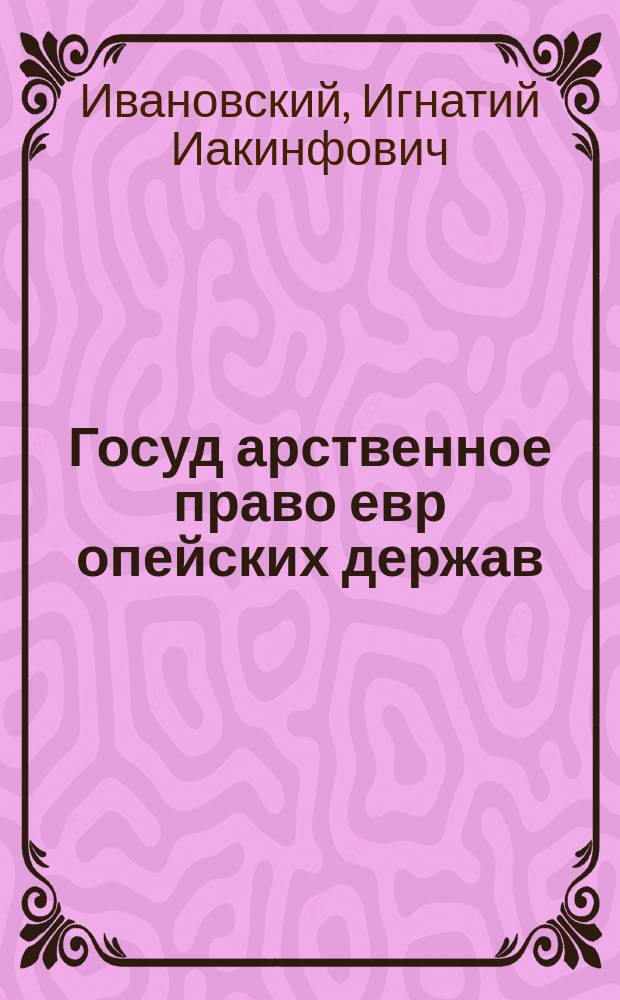 Ивановский, Игнатий Иакинфович

Госуд арственное право евр опейских держав